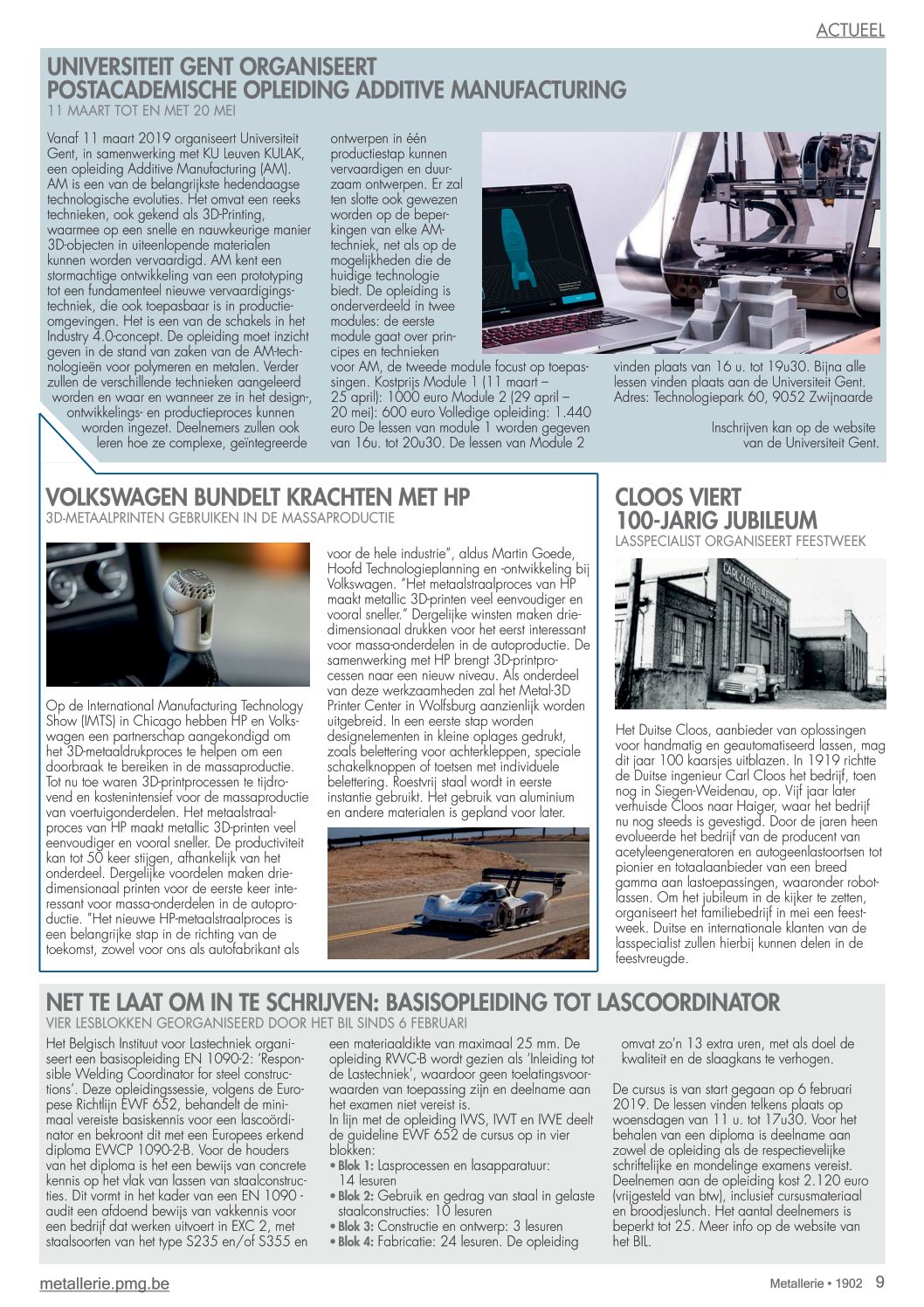 ACTUEEL

UNIVERSITEIT GENT ORGANISEERT POSTACADEMISCHE OPLEIDING ADDITIVE MANUFACTURING
11 MAART TOT EN MET 20 MEI

Vanaf 11 maart 2019 organiseert Universiteit Gent, in samenwerking met KU Leuven KULAK, een opleiding Additive Manufacturing (AM). AM is een van de belangrijkste hedendaagse technologische evoluties. Het omvat een reeks technieken, ook gekend als 3D-Printing, waarmee op een snelle en nauwkeurige manier 3D-objecten in uiteenlopende materialen kunnen worden vervaardigd. AM kent een stormachtige ontwikkeling van een prototyping tot een fundamenteel nieuwe vervaardigingstechniek, die ook toepasbaar is in productieomgevingen. Het is een van de schakels in het Industry 4.0-concept. De opleiding moet inzicht geven in de stand van zaken van de AM-technologieën voor polymeren en metalen. Verder zullen de verschillende technieken aangeleerd worden en waar en wanneer ze in het design-, ontwikkelings- en productieproces kunnen worden ingezet. Deelnemers zullen ook leren hoe ze complexe, geïntegreerde ontwerpen in één productiestap kunnen vervaardigen en duurzaam ontwerpen. Er zal ten slotte ook gewezen worden op de beperkingen van elke AM-techniek, net als op de mogelijkheden die de huidige technologie biedt. De opleiding is onderverdeeld in twee modules: de eerste module gaat over principes en technieken voor AM, de tweede module focust op toepassingen. Kostprijs Module 1 (11 maart – 25 april): 1000 euro Module 2 (29 april – 20 mei): 600 euro Volledige opleiding: 1.440 euro De lessen van module 1 worden gegeven van 16u. tot 20u30. De lessen van Module 2 vinden plaats van 16 u. tot 19u30. Bijna alle lessen vinden plaats aan de Universiteit Gent. Adres: Technologiepark 60, 9052 Zwijnaarde

Inschrijven kan op de website van de Universiteit Gent.

VOLKSWAGEN BUNDELT KRACHTEN MET HP
3D-METAALPRINTEN GEBRUIKEN IN DE MASSAPRODUCTIE

Op de International Manufacturing Technology Show (IMTS) in Chicago hebben HP en Volkswagen een partnerschap aangekondigd om het 3D-metaaldrukproces te helpen om een doorbraak te bereiken in de massaproductie. Tot nu toe waren 3D-printprocessen te tijdrovend en kostenintensief voor de massaproductie van voertuigonderdelen. Het metaalstraalproces van HP maakt metallic 3D-printen veel eenvoudiger en vooral sneller. De productiviteit kan tot 50 keer stijgen, afhankelijk van het onderdeel. Dergelijke voordelen maken driedimensionaal printen voor de eerste keer interessant voor massa-onderdelen in de autoproductie. "Het nieuwe HP-metaalstraalproces is een belangrijke stap in de richting van de toekomst, zowel voor ons als autofabrikant als voor de hele industrie", aldus Martin Goede, Hoofd Technologieplanning en -ontwikkeling bij Volkswagen. "Het metaalstraalproces van HP maakt metallic 3D-printen veel eenvoudiger en vooral sneller." Dergelijke winsten maken driedimensionaal drukken voor het eerst interessant voor massa-onderdelen in de autoproductie. De samenwerking met HP brengt 3D-printprocessen naar een nieuw niveau. Als onderdeel van deze werkzaamheden zal het Metal-3D Printer Center in Wolfsburg aanzienlijk worden uitgebreid. In een eerste stap worden designelementen in kleine oplages gedrukt, zoals belettering voor achterkleppen, speciale schakelknoppen of toetsen met individuele belettering. Roestvrij staal wordt in eerste instantie gebruikt. Het gebruik van aluminium en andere materialen is gepland voor later.

CLOOS VIERT 100-JARIG JUBILEUM
LASSPECIALIST ORGANISEERT FEESTWEEK

CARL CLOOS

Het Duitse Cloos, aanbieder van oplossingen voor handmatig en geautomatiseerd lassen, mag dit jaar 100 kaarsjes uitblazen. In 1919 richtte de Duitse ingenieur Carl Cloos het bedrijf, toen nog in Siegen-Weidenau, op. Vijf jaar later verhuisde Cloos naar Haiger, waar het bedrijf nu nog steeds is gevestigd. Door de jaren heen evolueerde het bedrijf van de producent van acetyleengeneratoren en autogeenlastoortsen tot pionier en totaalaanbieder van een breed gamma aan lastoepassingen, waaronder robotlassen. Om het jubileum in de kijker te zetten, organiseert het familiebedrijf in mei een feestweek. Duitse en internationale klanten van de lasspecialist zullen hierbij kunnen delen in de feestvreugde.

NET TE LAAT OM IN TE SCHRIJVEN: BASISOPLEIDING TOT LASCOORDINATOR
VIER LESBLOKKEN GEORGANISEERD DOOR HET BIL SINDS 6 FEBRUARI

Het Belgisch Instituut voor Lastechniek organiseert een basisopleiding EN 1090-2: 'Responsible Welding Coordinator for steel constructions'. Deze opleidingssessie, volgens de Europese Richtlijn EWF 652, behandelt de minimaal vereiste basiskennis voor een lascoördinator en bekroont dit met een Europees erkend diploma EWCP 1090-2-B. Voor de houders van het diploma is het een bewijs van concrete kennis op het vlak van lassen van staalconstructies. Dit vormt in het kader van een EN 1090 - audit een afdoend bewijs van vakkennis voor een bedrijf dat werken uitvoert in EXC 2, met staalsoorten van het type S235 en/of S355 en een materiaaldikte van maximaal 25 mm. De opleiding RWC-B wordt gezien als 'Inleiding tot de Lastechniek', waardoor geen toelatingsvoorwaarden van toepassing zijn en deelname aan het examen niet vereist is.
In lijn met de opleiding IWS, IWT en IWE deelt de guideline EWF 652 de cursus op in vier blokken:
• Blok 1: Lasprocessen en lasapparatuur: 14 lesuren
• Blok 2: Gebruik en gedrag van staal in gelaste staalconstructies: 10 lesuren
• Blok 3: Constructie en ontwerp: 3 lesuren
• Blok 4: Fabricatie: 24 lesuren. De opleiding omvat zo'n 13 extra uren, met als doel de kwaliteit en de slaagkans te verhogen.

De cursus is van start gegaan op 6 februari 2019. De lessen vinden telkens plaats op woensdagen van 11 u. tot 17u30. Voor het behalen van een diploma is deelname aan zowel de opleiding als de respectievelijke schriftelijke en mondelinge examens vereist. Deelnemen aan de opleiding kost 2.120 euro (vrijgesteld van btw), inclusief cursusmateriaal en broodjeslunch. Het aantal deelnemers is beperkt tot 25. Meer info op de website van het BIL.

metallerie.pmg.be
Metallerie • 1902 9